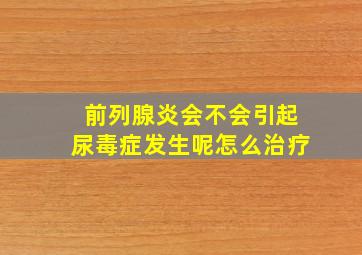 前列腺炎会不会引起尿毒症发生呢怎么治疗